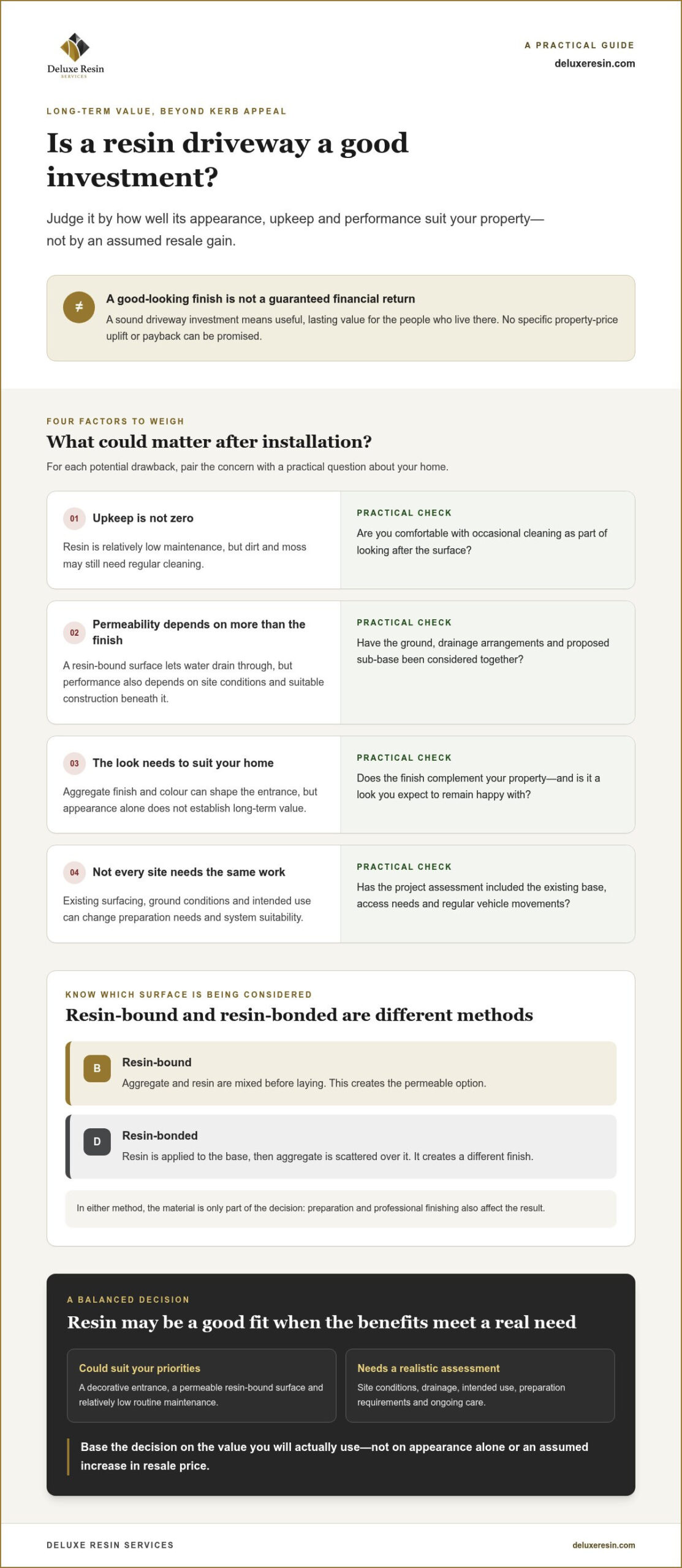 Deluxe Resin
SERVICES

A PRACTICAL GUIDE
deluxeresin.com

LONG-TERM VALUE, BEYOND KERB APPEAL

Is a resin driveway a good investment?

Judge it by how well its appearance, upkeep and performance suit your property—not by an assumed resale gain.

≠

A good-looking finish is not a guaranteed financial return

A sound driveway investment means useful, lasting value for the people who live there. No specific property-price uplift or payback can be promised.

FOUR FACTORS TO WEIGH

What could matter after installation?

For each potential drawback, pair the concern with a practical question about your home.

01 Upkeep is not zero

Resin is relatively low maintenance, but dirt and moss may still need regular cleaning.

PRACTICAL CHECK

Are you comfortable with occasional cleaning as part of looking after the surface?

02 Permeability depends on more than the finish

A resin-bound surface lets water drain through, but performance also depends on site conditions and suitable construction beneath it.

PRACTICAL CHECK

Have the ground, drainage arrangements and proposed sub-base been considered together?

03 The look needs to suit your home

Aggregate finish and colour can shape the entrance, but appearance alone does not establish long-term value.

PRACTICAL CHECK

Does the finish complement your property—and is it a look you expect to remain happy with?

04 Not every site needs the same work

Existing surfacing, ground conditions and intended use can change preparation needs and system suitability.

PRACTICAL CHECK

Has the project assessment included the existing base, access needs and regular vehicle movements?

KNOW WHICH SURFACE IS BEING CONSIDERED

Resin-bound and resin-bonded are different methods

B
Resin-bound
Aggregate and resin are mixed before laying. This creates the permeable option.

D
Resin-bonded
Resin is applied to the base, then aggregate is scattered over it. It creates a different finish.

In either method, the material is only part of the decision: preparation and professional finishing also affect the result.

A BALANCED DECISION

Resin may be a good fit when the benefits meet a real need

Could suit your priorities
A decorative entrance, a permeable resin-bound surface and relatively low routine maintenance.

Needs a realistic assessment
Site conditions, drainage, intended use, preparation requirements and ongoing care.

Base the decision on the value you will actually use—not on appearance alone or an assumed increase in resale price.

DELUXE RESIN SERVICES
deluxeresin.com